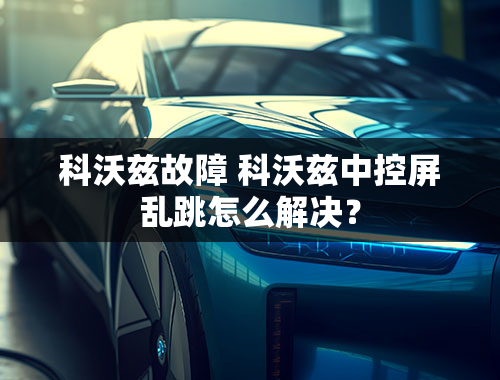 科沃兹故障 科沃兹中控屏乱跳怎么解决？